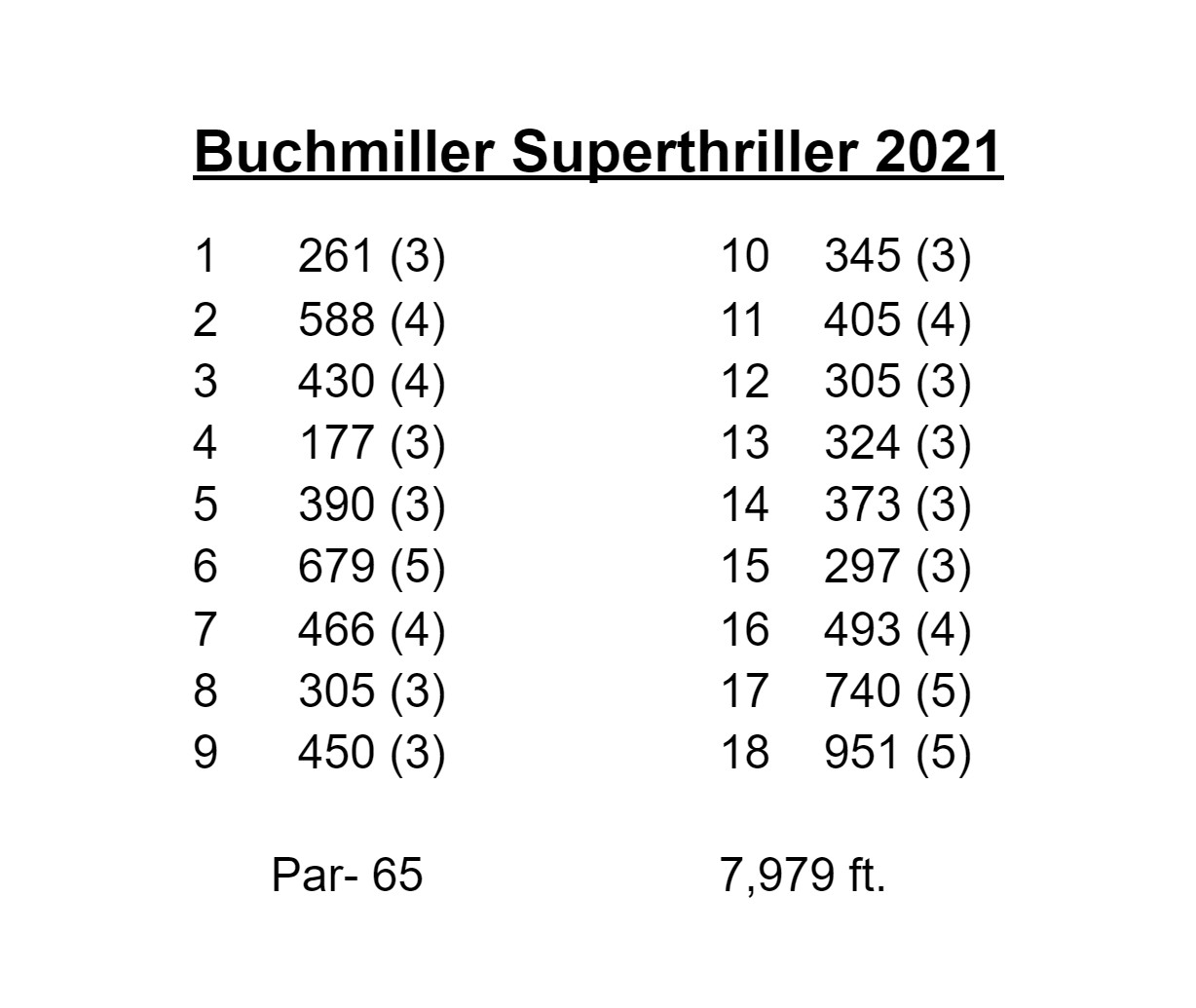 Buchmiller Superthriller 2021

1 261 (3)
2 588 (4)
3 430 (4)
4 177 (3)
5 390 (3)
6 679 (5)
7 466 (4)
8 305 (3)
9 450 (3)

10 345 (3)
11 405 (4)
12 305 (3)
13 324 (3)
14 373 (3)
15 297 (3)
16 493 (4)
17 740 (5)
18 951 (5)

Par- 65

7,979 ft.